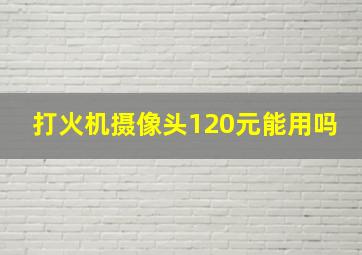 打火机摄像头120元能用吗